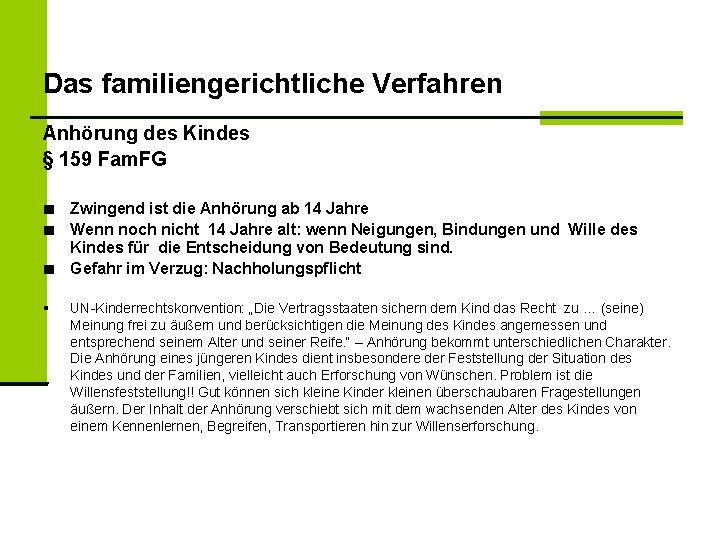 Das familiengerichtliche Verfahren

Anhörung des Kindes
§ 159 FamFG

■ Zwingend ist die Anhörung ab 14 Jahre
■ Wenn noch nicht 14 Jahre alt: wenn Neigungen, Bindungen und Wille des Kindes für die Entscheidung von Bedeutung sind.
■ Gefahr im Verzug: Nachholungspflicht

▪ UN-Kinderrechtskonvention: „Die Vertragsstaaten sichern dem Kind das Recht zu ... (seine) Meinung frei zu äußern und berücksichtigen die Meinung des Kindes angemessen und entsprechend seinem Alter und seiner Reife." – Anhörung bekommt unterschiedlichen Charakter. Die Anhörung eines jüngeren Kindes dient insbesondere der Feststellung der Situation des Kindes und der Familien, vielleicht auch Erforschung von Wünschen. Problem ist die Willensfeststellung!! Gut können sich kleine Kinder kleinen überschaubaren Fragestellungen äußern. Der Inhalt der Anhörung verschiebt sich mit dem wachsenden Alter des Kindes von einem Kennenlernen, Begreifen, Transportieren hin zur Willenserforschung.